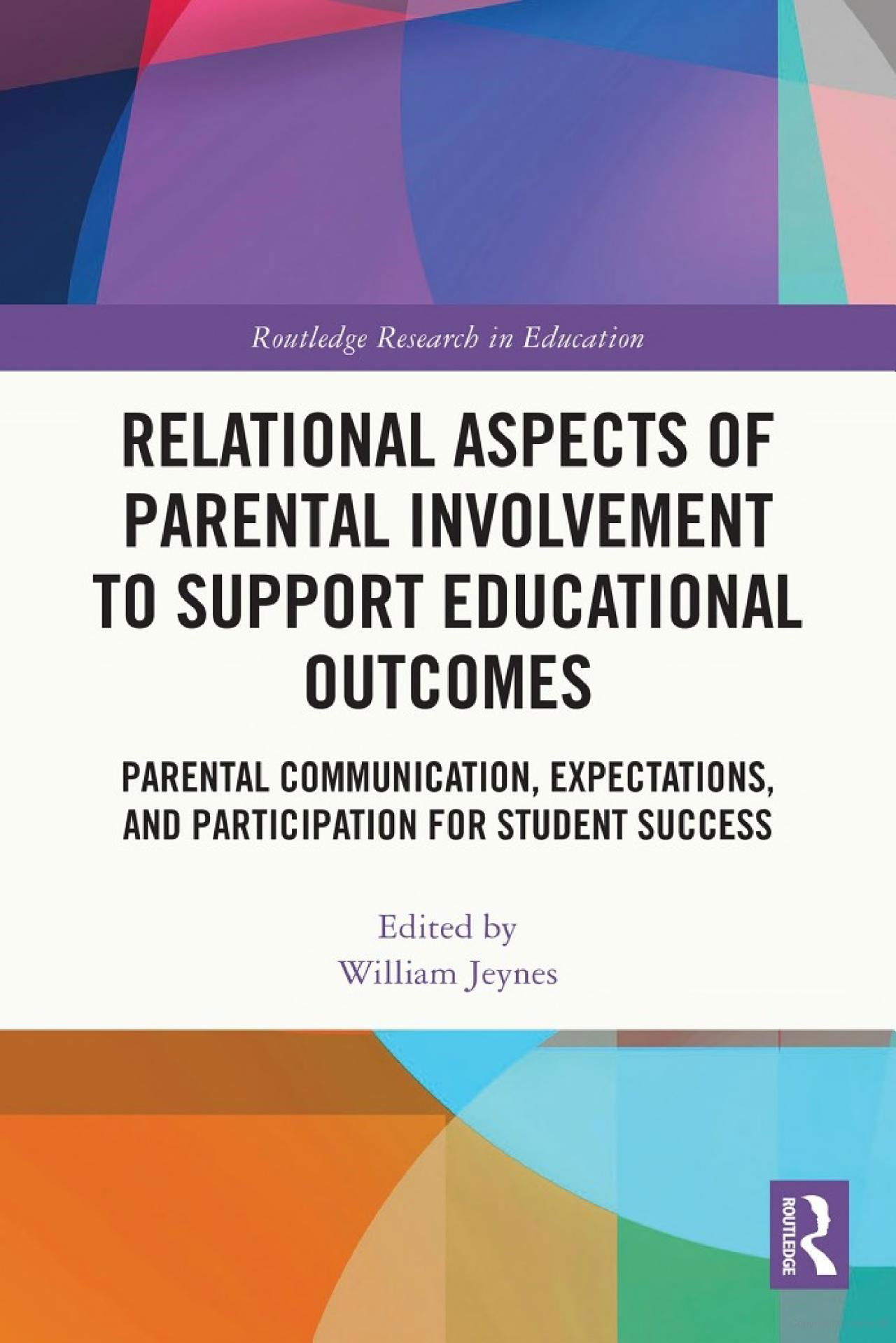 Routledge Research in Education

RELATIONAL ASPECTS OF PARENTAL INVOLVEMENT TO SUPPORT EDUCATIONAL OUTCOMES

PARENTAL COMMUNICATION, EXPECTATIONS, AND PARTICIPATION FOR STUDENT SUCCESS

Edited by
William Jeynes

ROUTLEDGE